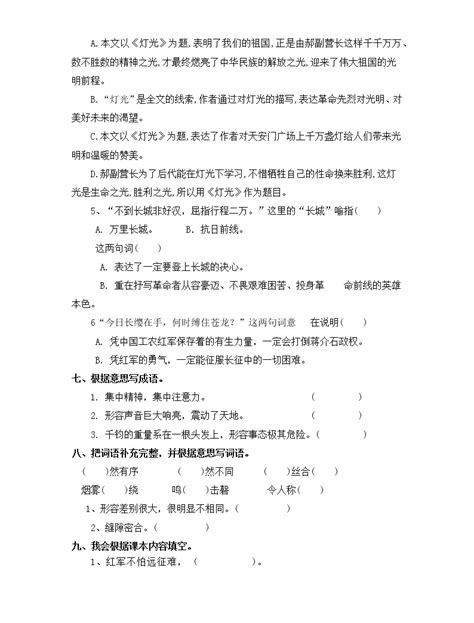 A.本文以《灯光》为题，表明了我们的祖国，正是由郝副营长这样千千万万、数不胜数的精神之光，才最终燃亮了中华民族的解放之光，迎来了伟大祖国的光明前程。

B.“灯光”是全文的线索，作者通过对灯光的描写，表达革命先烈对光明、对美好未来的渴望。

C.本文以《灯光》为题，表达了作者对天安门广场上千万盏灯给人们带来光明和温暖的赞美。

D.郝副营长为了后代能在灯光下学习，不惜牺牲自己的性命换来胜利，这灯光是生命之光，胜利之光，所以用《灯光》作为题目。

5、“不到长城非好汉，屈指行程二万。”这里的“长城”喻指（　　）

A. 万里长城。　　B. 抗日前线。

这两句词（　　）

A. 表达了一定要登上长城的决心。

B. 重在抒写革命者从容豪迈、不畏艰难困苦、投身革　　命前线的英雄本色。

6“今日长缨在手，何时缚住苍龙？”这两句词意　　在说明（　　）

A. 凭中国工农红军保存着的有生力量，一定会打倒蒋介石政权。

B. 凭红军的勇气，一定能征服长征中的一切困难。

七、根据意思写成语。

1. 集中精神，集中注意力。　　（　　　　）

2. 形容声音巨大响亮，震动了天地。　　（　　　　）

3. 千钧的重量系在一根头发上，形容事态极其危险。（　　　　）

八、把词语补充完整，并根据意思写词语。

（　　）然有序　　（　　）然不同　　（　　）丝合（　　）

烟雾（　　）绕　　鸣（　　）击磬　　令人称（　　）

1、形容差别很大，很明显不相同。（　　　　）

2、缝隙密合。（　　　　）

九、我会根据课本内容填空。

1、红军不怕远征难，（　　　　）。